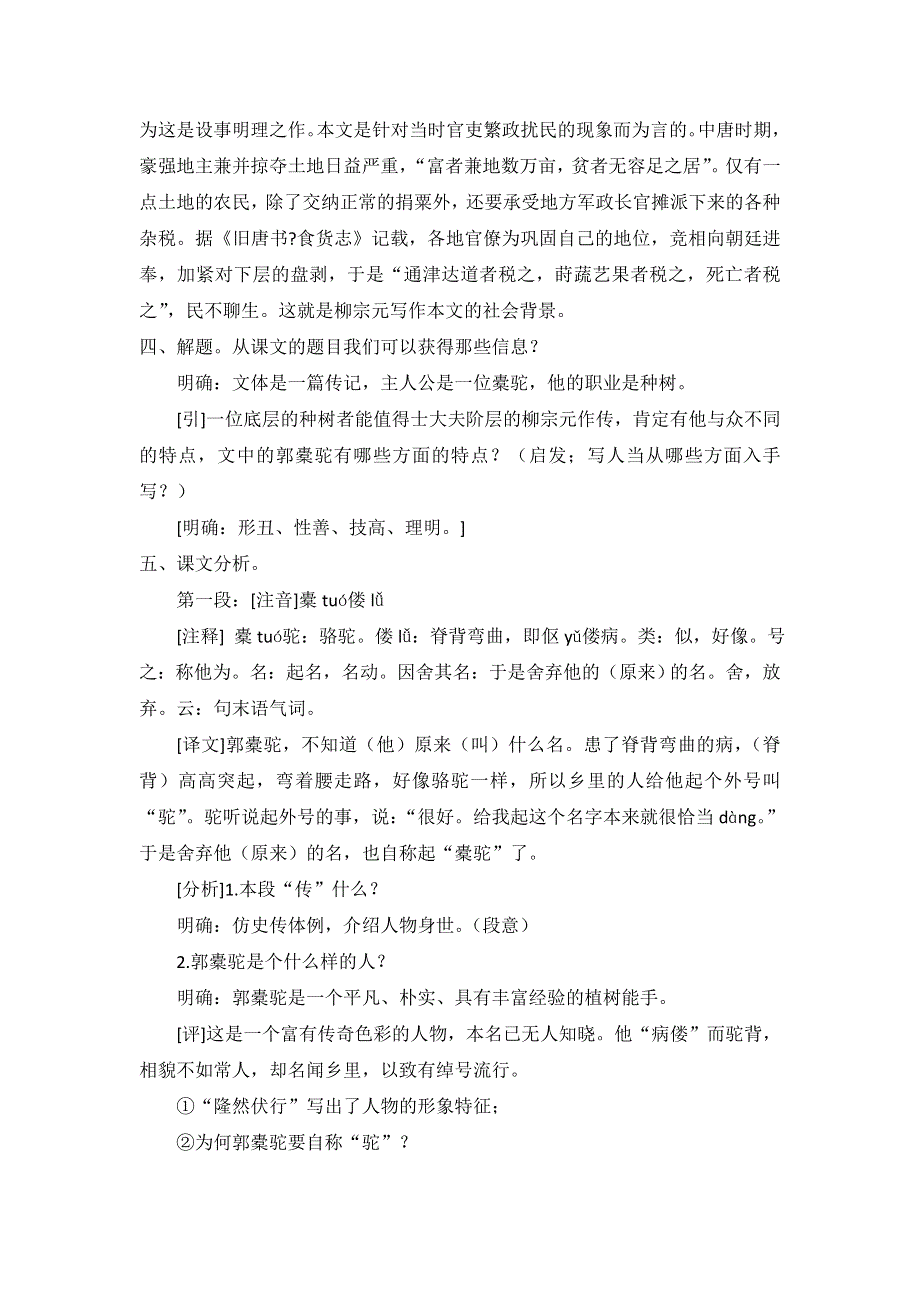 为这是设事明理之作。本文是针对当时官吏繁政扰民的现象而为言的。中唐时期，豪强地主兼并掠夺土地日益严重，“富者兼地数万亩，贫者无容足之居”。仅有一点土地的农民，除了交纳正常的捐粟外，还要承受地方军政长官摊派下来的各种杂税。据《旧唐书?食货志》记载，各地官僚为巩固自己的地位，竞相向朝廷进奉，加紧对下层的盘剥，于是“通津达道者税之，莳蔬艺果者税之，死亡者税之”，民不聊生。这就是柳宗元写作本文的社会背景。

四、解题。从课文的题目我们可以获得那些信息？

明确：文体是一篇传记，主人公是一位橐驼，他的职业是种树。

[引]一位底层的种树者能值得士大夫阶层的柳宗元作传，肯定有他与众不同的特点，文中的郭橐驼有哪些方面的特点？（启发；写人当从哪些方面入手写？）

[明确：形丑、性善、技高、理明。]

五、课文分析。

第一段：[注音]橐 tuó偻 lǚ

[注释] 橐 tuó驼：骆驼。偻 lǚ：脊背弯曲，即伛 yǔ偻病。类：似，好像。号之：称他为。名：起名，名动。因舍其名：于是舍弃他的（原来）的名。舍，放弃。云：句末语气词。

[译文]郭橐驼，不知道（他）原来（叫）什么名。患了脊背弯曲的病，（脊背）高高突起，弯着腰走路，好像骆驼一样，所以乡里的人给他起个外号叫“驼”。驼听说起外号的事，说：“很好。给我起这个名字本来就很恰当 dàng。”于是舍弃他（原来）的名，也自称起“橐驼”了。

[分析]1.本段“传”什么？

明确：仿史传体例，介绍人物身世。(段意）

2.郭橐驼是个什么样的人？

明确：郭橐驼是一个平凡、朴实、具有丰富经验的植树能手。

[评]这是一个富有传奇色彩的人物，本名已无人知晓。他“病偻”而驼背，相貌不如常人，却名闻乡里，以致有绰号流行。

①“隆然伏行”写出了人物的形象特征；

②为何郭橐驼要自称“驼”？